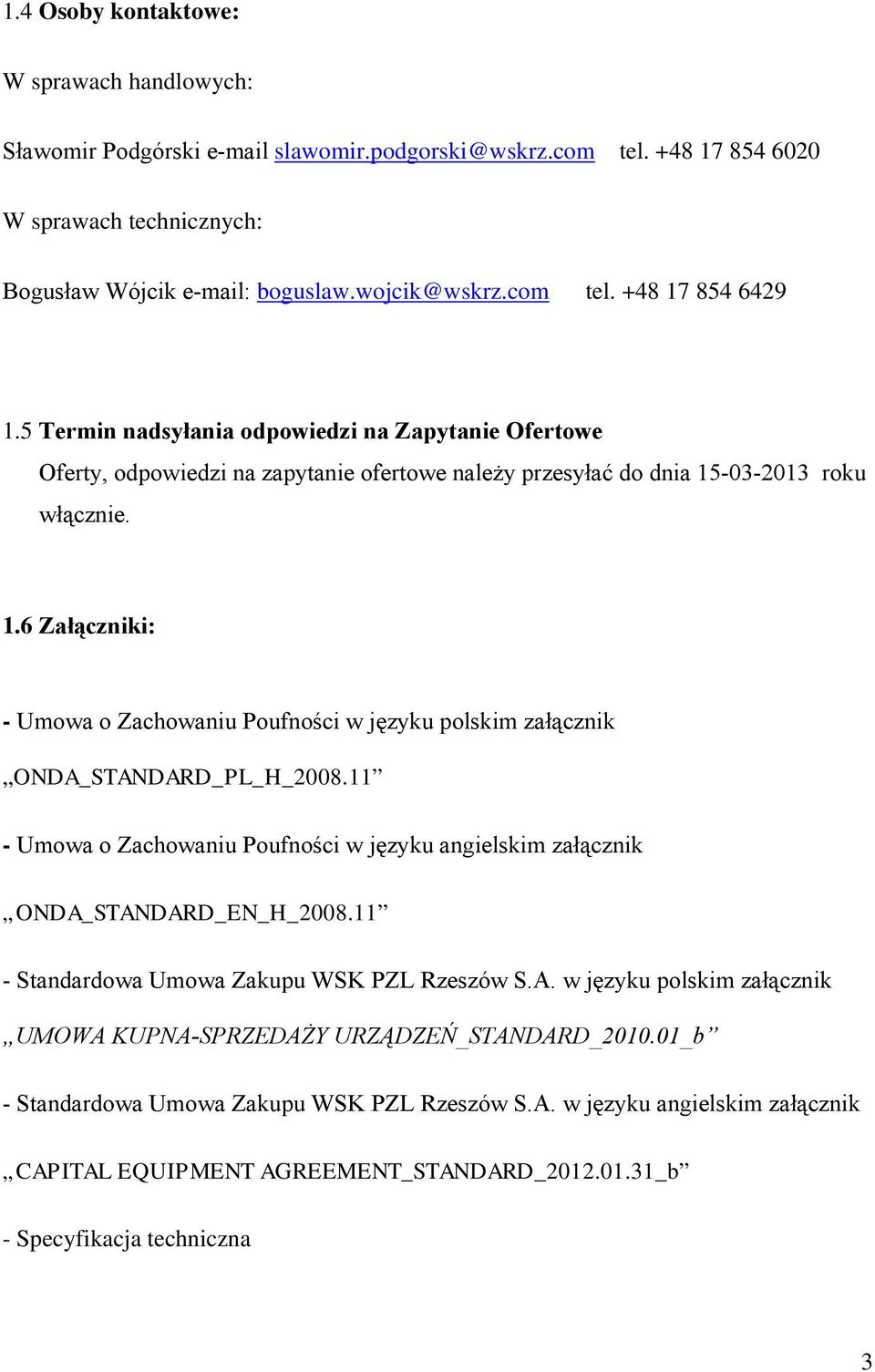 1.4 Osoby kontaktowe:

W sprawach handlowych:

Sławomir Podgórski e-mail slawomir.podgorski@wskrz.com tel. +48 17 854 6020

W sprawach technicznych:

Bogusław Wójcik e-mail: boguslaw.wojcik@wskrz.com tel. +48 17 854 6429

1.5 Termin nadsyłania odpowiedzi na Zapytanie Ofertowe

Oferty, odpowiedzi na zapytanie ofertowe należy przesyłać do dnia 15-03-2013 roku włącznie.

1.6 Załączniki:

- Umowa o Zachowaniu Poufności w języku polskim załącznik

„ONDA_STANDARD_PL_H_2008.11”

- Umowa o Zachowaniu Poufności w języku angielskim załącznik

„ONDA_STANDARD_EN_H_2008.11”

- Standardowa Umowa Zakupu WSK PZL Rzeszów S.A. w języku polskim załącznik

„UMOWA KUPNA-SPRZEDAŻY URZĄDZEŃ_STANDARD_2010.01_b”

- Standardowa Umowa Zakupu WSK PZL Rzeszów S.A. w języku angielskim załącznik

„CAPITAL EQUIPMENT AGREEMENT_STANDARD_2012.01.31_b”

- Specyfikacja techniczna

3